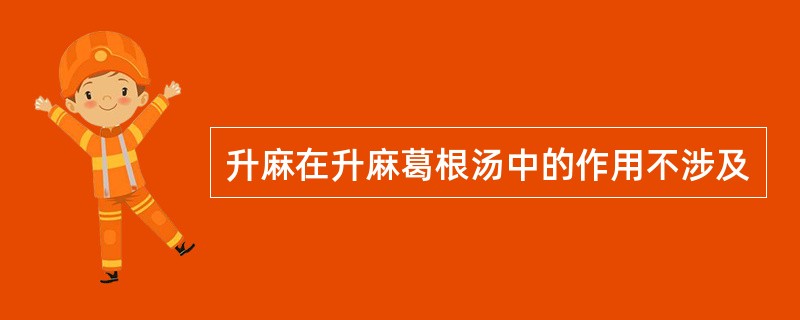 升麻在升麻葛根汤中的作用不涉及